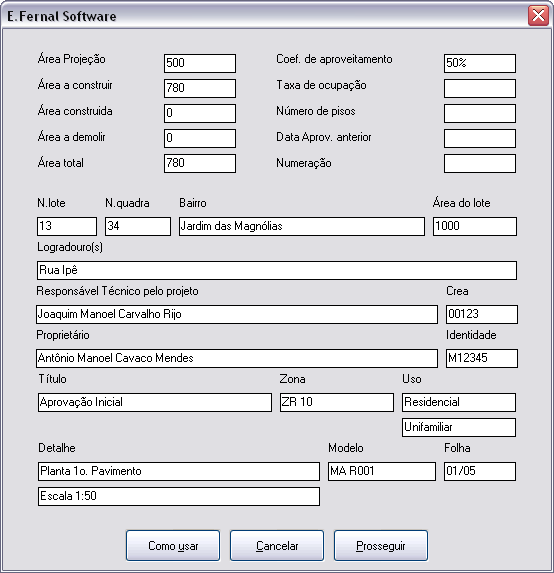 E.Fernal Software

Área Projeção 500
Área a construir 780
Área construida 0
Área a demolir 0
Área total 780

Coef. de aproveitamento 50%
Taxa de ocupação
Número de pisos
Data Aprov. anterior
Numeração

N.lote 13
N.quadra 34
Bairro Jardim das Magnólias
Área do lote 1000

Logradouro(s)
Rua Ipê

Responsável Técnico pelo projeto
Joaquim Manoel Carvalho Rijo
Crea
00123

Proprietário
Antônio Manoel Cavaco Mendes
Identidade
M12345

Título
Aprovação Inicial
Zona
ZR 10
Uso
Residencial
Unifamiliar

Detalhe
Planta 1o. Pavimento
Escala 1:50
Modelo
MA R001
Folha
01/05

Como usar
Cancelar
Prosseguir